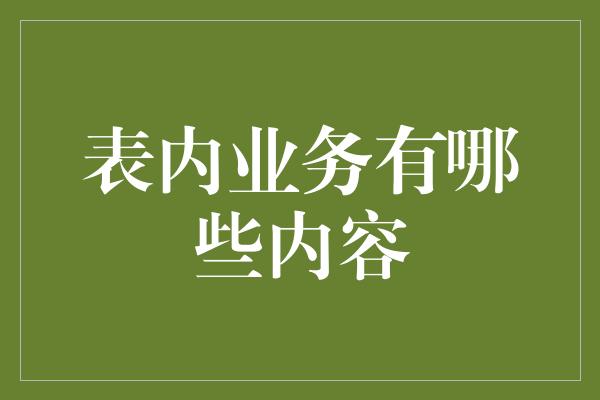 表内业务有哪些内容